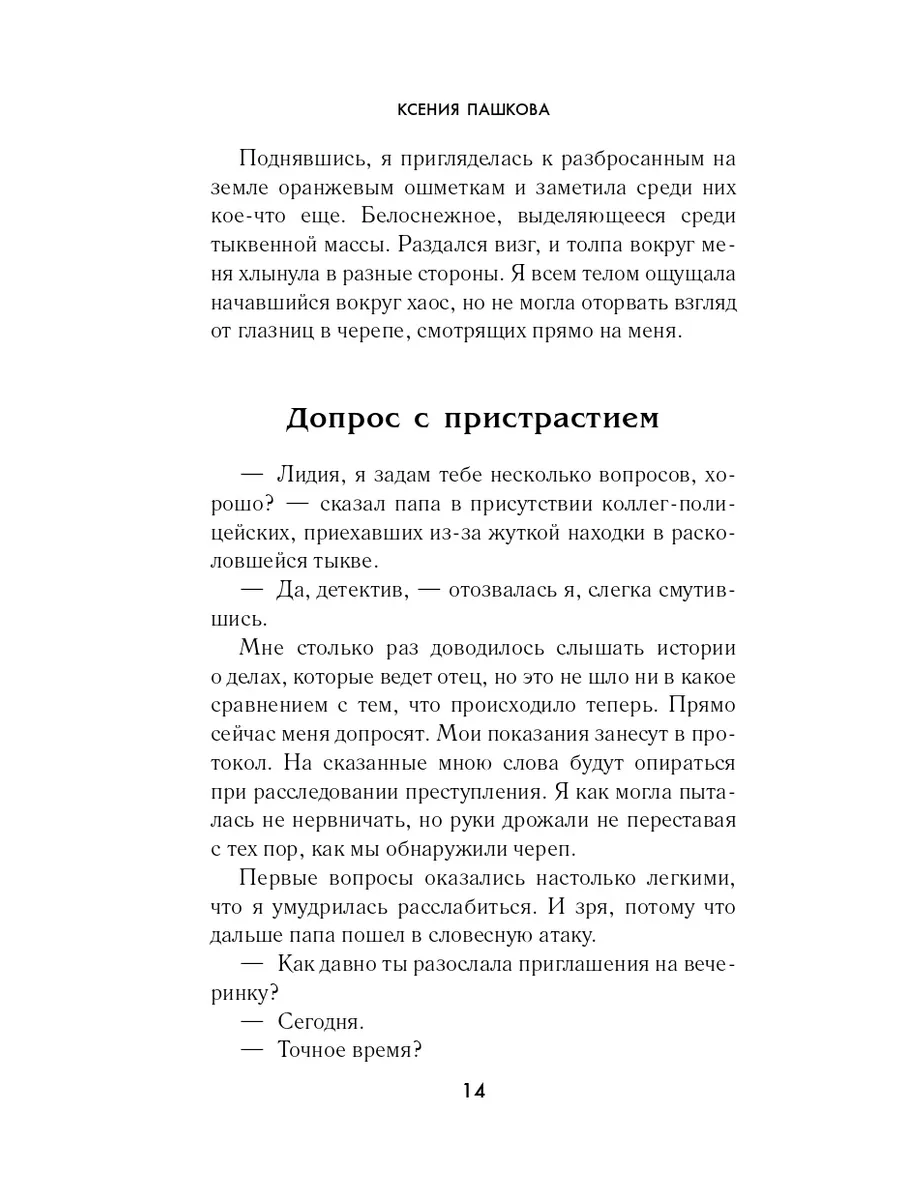 КСЕНИЯ ПАШКОВА

Поднявшись, я пригляделась к разбросанным на земле оранжевым ошметкам и заметила среди них кое-что еще. Белоснежное, выделяющееся среди тыквенной массы. Раздался визг, и толпа вокруг меня хлынула в разные стороны. Я всем телом ощущала начавшийся вокруг хаос, но не могла оторвать взгляд от глазниц в черепе, смотрящих прямо на меня.

Допрос с пристрастием

— Лидия, я задам тебе несколько вопросов, хорошо? — сказал папа в присутствии коллег-полицейских, приехавших из-за жуткой находки в расколовшейся тыкве.

— Да, детектив, — отозвалась я, слегка смутившись.

Мне столько раз доводилось слышать истории о делах, которые ведет отец, но это не шло ни в какое сравнением с тем, что происходило теперь. Прямо сейчас меня допросят. Мои показания занесут в протокол. На сказанные мною слова будут опираться при расследовании преступления. Я как могла пыталась не нервничать, но руки дрожали не переставая с тех пор, как мы обнаружили череп.

Первые вопросы оказались настолько легкими, что я умудрилась расслабиться. И зря, потому что дальше папа пошел в словесную атаку.

— Как давно ты разослала приглашения на вечеринку?

— Сегодня.

— Точное время?

14